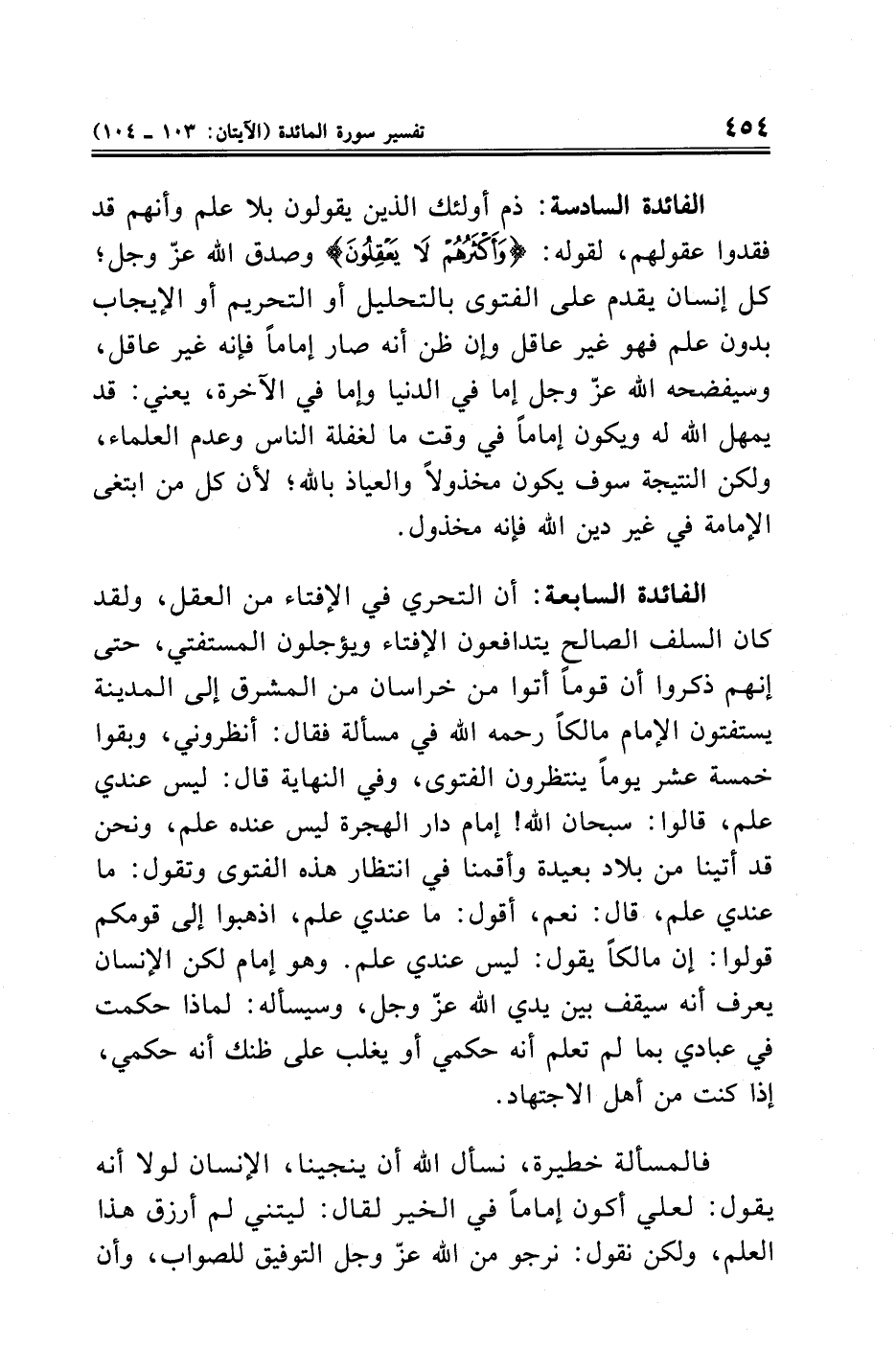 ٤٥٤ تفسير سورة المائدة (الآيتان: ١٠٣ ـ ١٠٤)

الفائدة السادسة: ذم أولئك الذين يقولون بلا علم وأنهم قد فقدوا عقولهم، لقوله: ﴿وَأَكْثَرُهُمْ لَا يَعْقِلُونَ﴾ وصدق الله عزّ وجل؛ كل إنسان يقدم على الفتوى بالتحليل أو التحريم أو الإيجاب بدون علم فهو غير عاقل وإن ظن أنه صار إماماً فإنه غير عاقل، وسيفضحه الله عزّ وجل إما في الدنيا وإما في الآخرة، يعني: قد يمهل الله له ويكون إماماً في وقت ما لغفلة الناس وعدم العلماء، ولكن النتيجة سوف يكون مخذولاً والعياذ بالله؛ لأن كل من ابتغى الإمامة في غير دين الله فإنه مخذول.

الفائدة السابعة: أن التحري في الإفتاء من العقل، ولقد كان السلف الصالح يتدافعون الإفتاء ويؤجلون المستفتي، حتى إنهم ذكروا أن قوماً أتوا من خراسان من المشرق إلى المدينة يستفتون الإمام مالكاً رحمه الله في مسألة فقال: أنظروني، وبقوا خمسة عشر يوماً ينتظرون الفتوى، وفي النهاية قال: ليس عندي علم، قالوا: سبحان الله! إمام دار الهجرة ليس عنده علم، ونحن قد أتينا من بلاد بعيدة وأقمنا في انتظار هذه الفتوى وتقول: ما عندي علم، قال: نعم، أقول: ما عندي علم، اذهبوا إلى قومكم قولوا: إن مالكاً يقول: ليس عندي علم. وهو إمام لكن الإنسان يعرف أنه سيقف بين يدي الله عزّ وجل، وسيسأله: لماذا حكمت في عبادي بما لم تعلم أنه حكمي أو يغلب على ظنك أنه حكمي، إذا كنت من أهل الاجتهاد.

فالمسألة خطيرة، نسأل الله أن ينجينا، الإنسان لولا أنه يقول: لعلي أكون إماماً في الخير لقال: ليتني لم أرزق هذا العلم، ولكن نقول: نرجو من الله عزّ وجل التوفيق للصواب، وأن